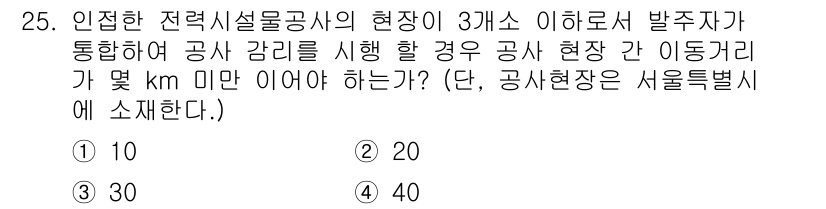 25. 인접한 전력시설물공사의 현장이 3개소 이하로서 발주자가 통합하여 공사 감리를 시행 할 경우 공사 현장 간 이동거리가 몇 km 미만 이어야 하는가? (단, 공사현장은 서울특별시에 소재한다.)

① 10
② 20
③ 30
④ 40